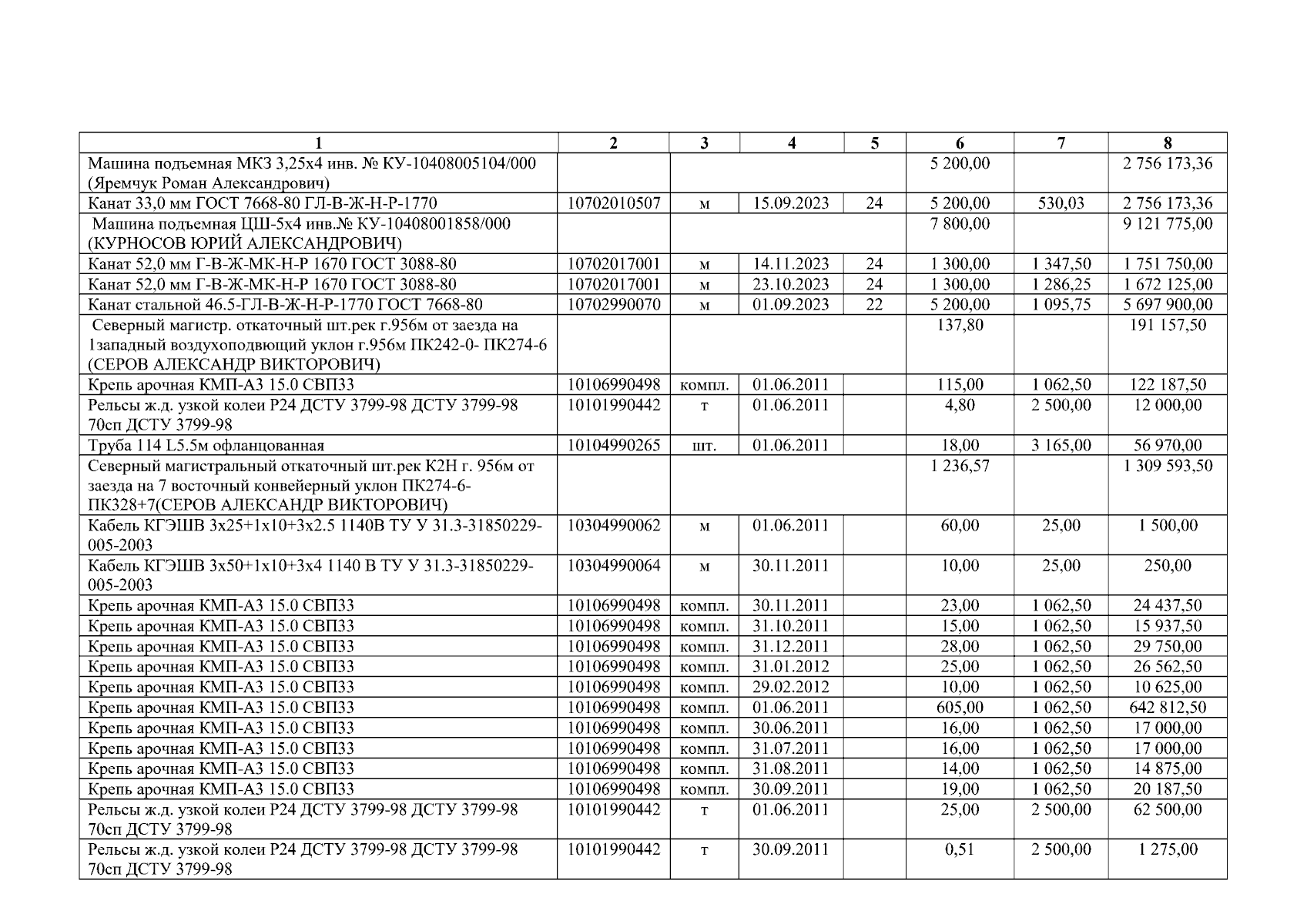 | 1 | 2 | 3 | 4 | 5 | 6 | 7 | 8 |
|---|---|---|---|---|---|---|---|
| Машина подъемная МКЗ 3,25х4 инв. № КУ-10408005104/000 (Яремчук Роман Александрович) | | | | | 5 200,00 | | 2 756 173,36 |
| Канат 33,0 мм ГОСТ 7668-80 ГЛ-В-Ж-Н-Р-1770 | 10702010507 | м | 15.09.2023 | 24 | 5 200,00 | 530,03 | 2 756 173,36 |
| Машина подъемная ЦШ-5х4 инв.№ КУ-10408001858/000 (КУРНОСОВ ЮРИЙ АЛЕКСАНДРОВИЧ) | | | | | 7 800,00 | | 9 121 775,00 |
| Канат 52,0 мм Г-В-Ж-МК-Н-Р 1670 ГОСТ 3088-80 | 10702017001 | м | 14.11.2023 | 24 | 1 300,00 | 1 347,50 | 1 751 750,00 |
| Канат 52,0 мм Г-В-Ж-МК-Н-Р 1670 ГОСТ 3088-80 | 10702017001 | м | 23.10.2023 | 24 | 1 300,00 | 1 286,25 | 1 672 125,00 |
| Канат стальной 46.5-ГЛ-В-Ж-Н-Р-1770 ГОСТ 7668-80 | 10702990070 | м | 01.09.2023 | 22 | 5 200,00 | 1 095,75 | 5 697 900,00 |
| Северный магистр. откаточный шт.рек г.956м от заезда на 1западный воздухоподвющий уклон г.956м ПК242-0- ПК274-6 (СЕРОВ АЛЕКСАНДР ВИКТОРОВИЧ) | | | | | 137,80 | | 191 157,50 |
| Крепь арочная КМП-А3 15.0 СВП33 | 10106990498 | компл. | 01.06.2011 | | 115,00 | 1 062,50 | 122 187,50 |
| Рельсы ж.д. узкой колеи Р24 ДСТУ 3799-98 ДСТУ 3799-98 70сп ДСТУ 3799-98 | 10101990442 | т | 01.06.2011 | | 4,80 | 2 500,00 | 12 000,00 |
| Труба 114 L5.5м офланцованная | 10104990265 | шт. | 01.06.2011 | | 18,00 | 3 165,00 | 56 970,00 |
| Северный магистральный откаточный шт.рек К2Н г. 956м от заезда на 7 восточный конвейерный уклон ПК274-6-ПК328+7(СЕРОВ АЛЕКСАНДР ВИКТОРОВИЧ) | | | | | 1 236,57 | | 1 309 593,50 |
| Кабель КГЭШВ 3х25+1х10+3х2.5 1140В ТУ У 31.3-31850229-005-2003 | 10304990062 | м | 01.06.2011 | | 60,00 | 25,00 | 1 500,00 |
| Кабель КГЭШВ 3х50+1х10+3х4 1140 В ТУ У 31.3-31850229-005-2003 | 10304990064 | м | 30.11.2011 | | 10,00 | 25,00 | 250,00 |
| Крепь арочная КМП-А3 15.0 СВП33 | 10106990498 | компл. | 30.11.2011 | | 23,00 | 1 062,50 | 24 437,50 |
| Крепь арочная КМП-А3 15.0 СВП33 | 10106990498 | компл. | 31.10.2011 | | 15,00 | 1 062,50 | 15 937,50 |
| Крепь арочная КМП-А3 15.0 СВП33 | 10106990498 | компл. | 31.12.2011 | | 28,00 | 1 062,50 | 29 750,00 |
| Крепь арочная КМП-А3 15.0 СВП33 | 10106990498 | компл. | 31.01.2012 | | 25,00 | 1 062,50 | 26 562,50 |
| Крепь арочная КМП-А3 15.0 СВП33 | 10106990498 | компл. | 29.02.2012 | | 10,00 | 1 062,50 | 10 625,00 |
| Крепь арочная КМП-А3 15.0 СВП33 | 10106990498 | компл. | 01.06.2011 | | 605,00 | 1 062,50 | 642 812,50 |
| Крепь арочная КМП-А3 15.0 СВП33 | 10106990498 | компл. | 30.06.2011 | | 16,00 | 1 062,50 | 17 000,00 |
| Крепь арочная КМП-А3 15.0 СВП33 | 10106990498 | компл. | 31.07.2011 | | 16,00 | 1 062,50 | 17 000,00 |
| Крепь арочная КМП-А3 15.0 СВП33 | 10106990498 | компл. | 31.08.2011 | | 14,00 | 1 062,50 | 14 875,00 |
| Крепь арочная КМП-А3 15.0 СВП33 | 10106990498 | компл. | 30.09.2011 | | 19,00 | 1 062,50 | 20 187,50 |
| Рельсы ж.д. узкой колеи Р24 ДСТУ 3799-98 ДСТУ 3799-98 70сп ДСТУ 3799-98 | 10101990442 | т | 01.06.2011 | | 25,00 | 2 500,00 | 62 500,00 |
| Рельсы ж.д. узкой колеи Р24 ДСТУ 3799-98 ДСТУ 3799-98 70сп ДСТУ 3799-98 | 10101990442 | т | 30.09.2011 | | 0,51 | 2 500,00 | 1 275,00 |